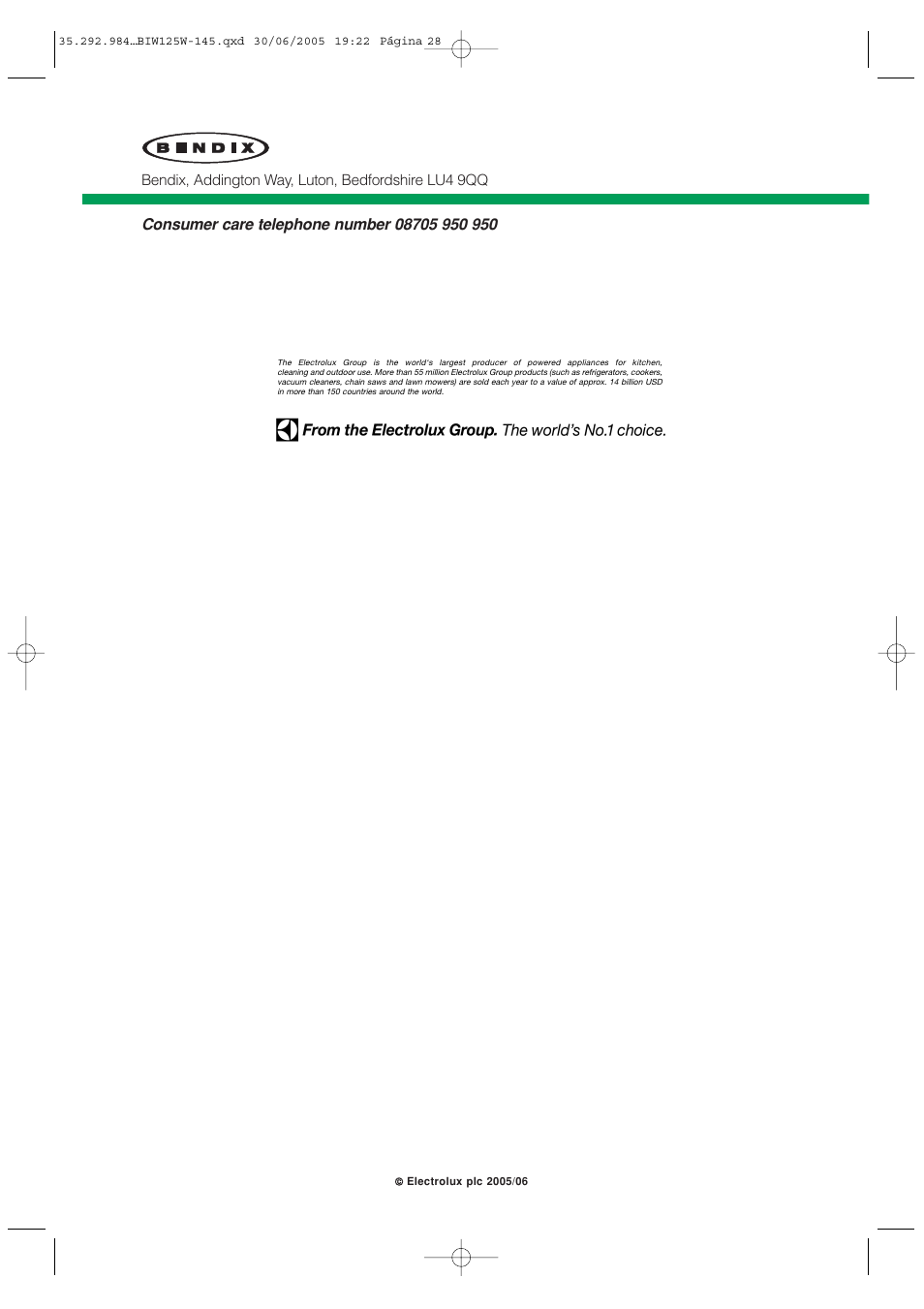 35.292.984…BIW125W-145.qxd 30/06/2005 19:22 Página 28

BENDIX

Bendix, Addington Way, Luton, Bedfordshire LU4 9QQ

Consumer care telephone number 08705 950 950

The Electrolux Group is the world's largest producer of powered appliances for kitchen, cleaning and outdoor use. More than 55 million Electrolux Group products (such as refrigerators, cookers, vacuum cleaners, chain saws and lawn mowers) are sold each year to a value of approx. 14 billion USD in more than 150 countries around the world.

From the Electrolux Group. The world's No.1 choice.

© Electrolux plc 2005/06